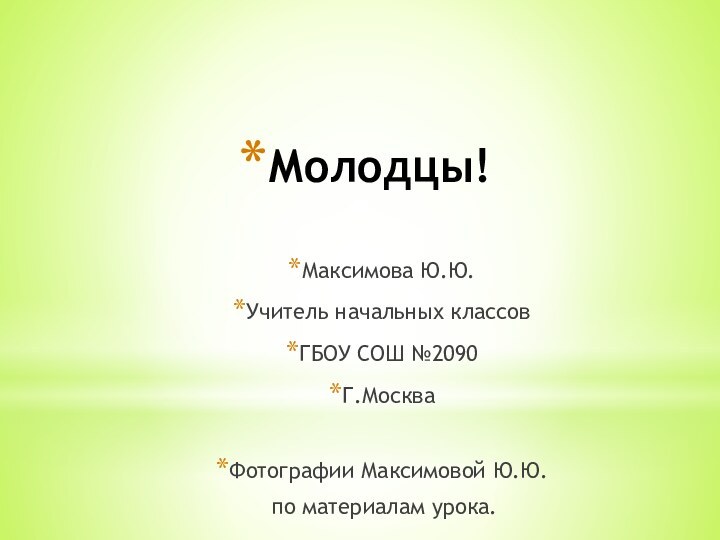 *Молодцы!

*Максимова Ю.Ю.

*Учитель начальных классов

*ГБОУ СОШ №2090

*Г.Москва

*Фотографии Максимовой Ю.Ю. по материалам урока.